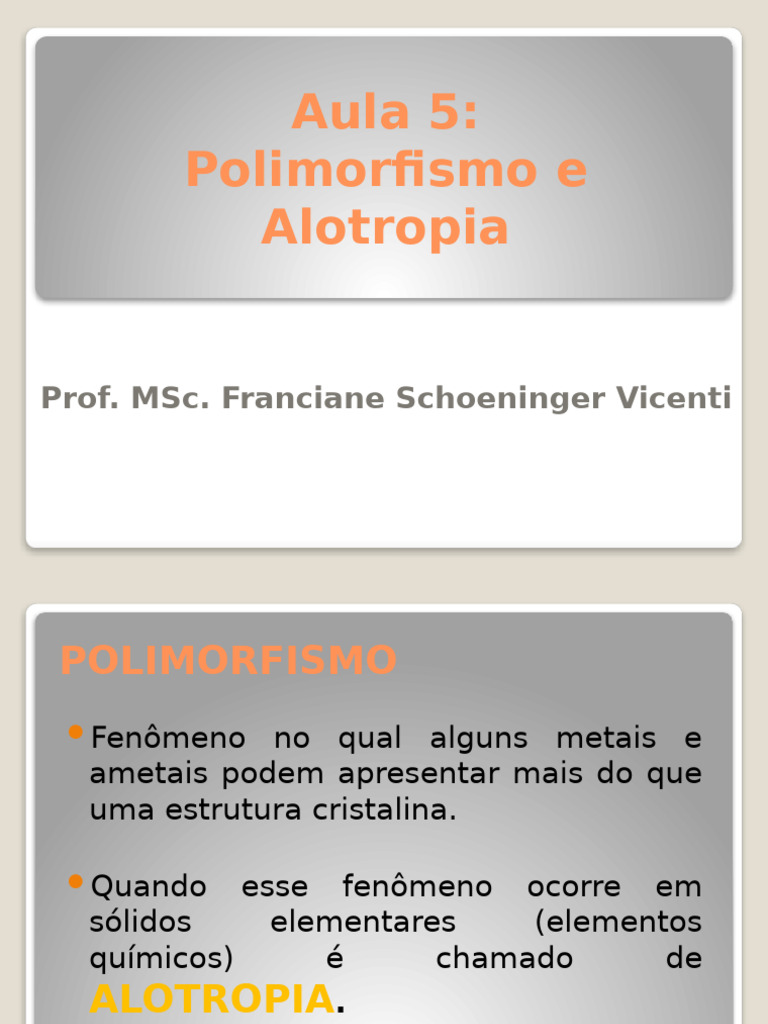 Aula 5:
Polimorfismo e Alotropia

Prof. MSc. Franciane Schoeninger Vicenti

POLIMORFISMO

Fenômeno no qual alguns metais e ametais podem apresentar mais do que uma estrutura cristalina.

Quando esse fenômeno ocorre em sólidos elementares (elementos químicos) é chamado de ALOTROPIA.